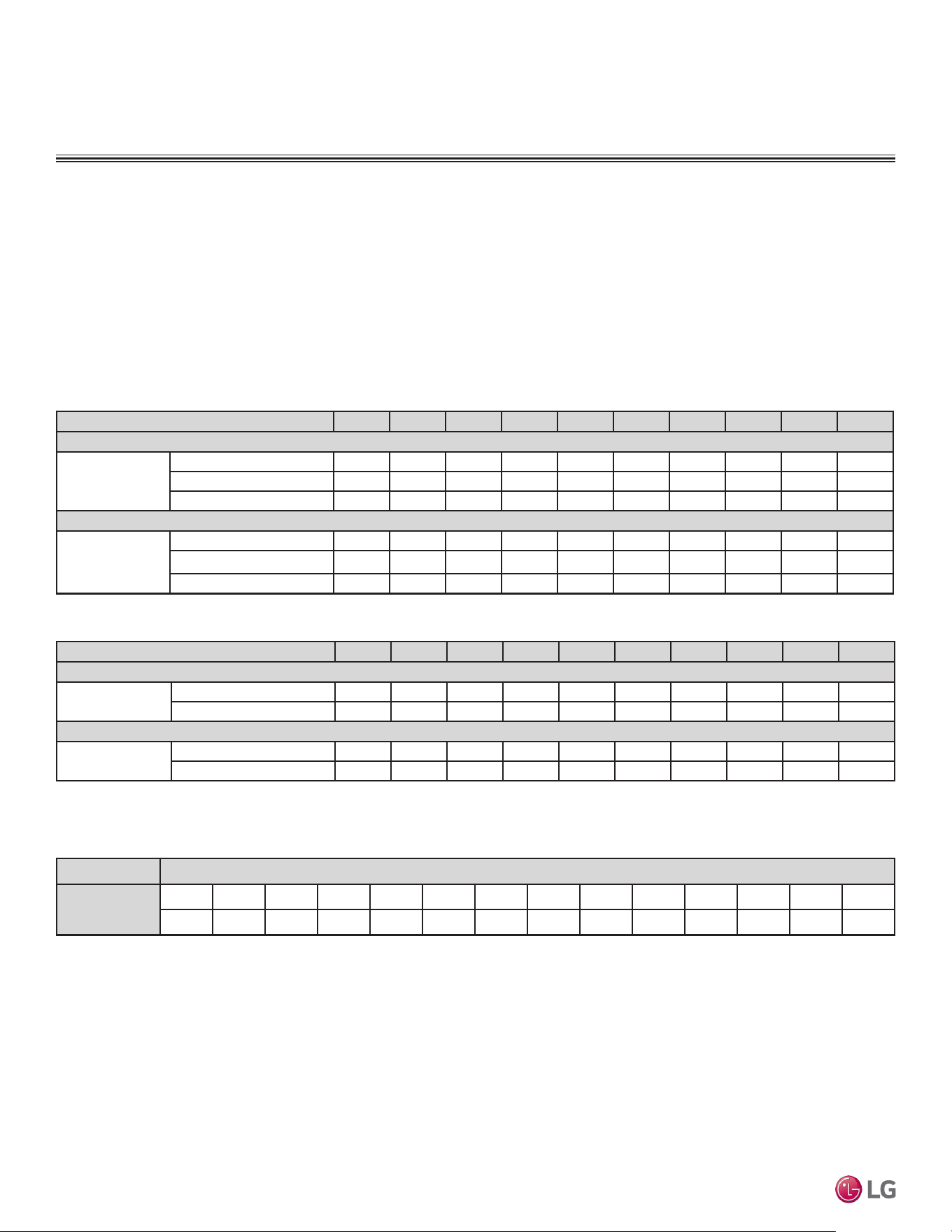 LG